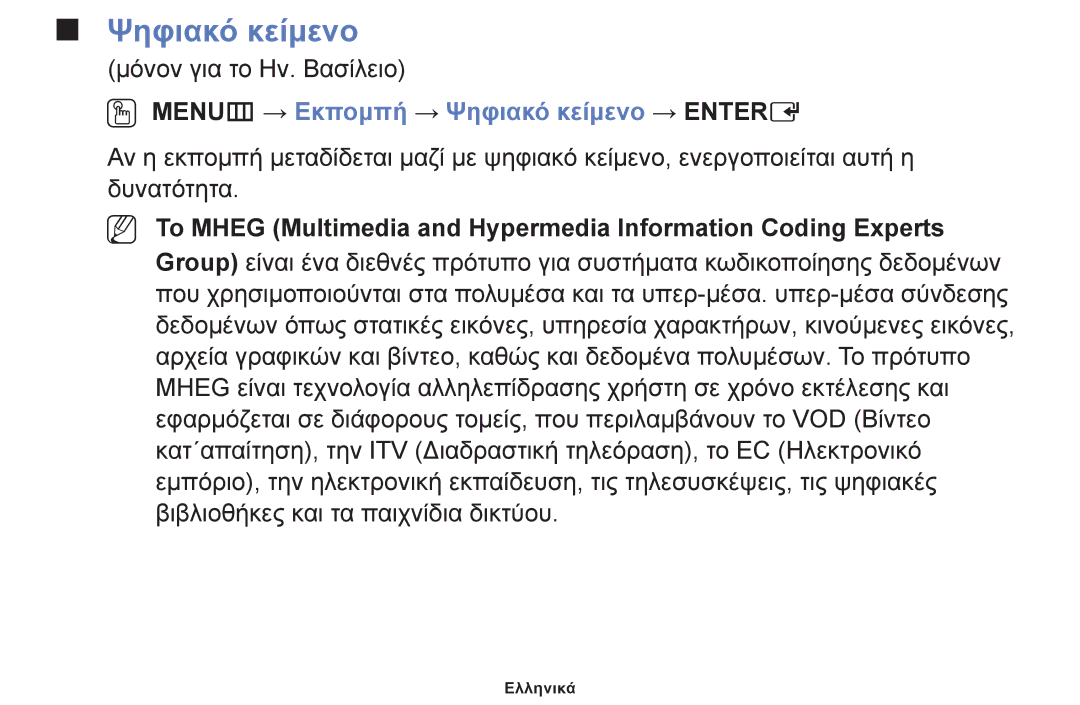 ■ Ψηφιακό κείμενο

(μόνον για το Ην. Βασίλειο)

MENU → Εκπομπή → Ψηφιακό κείμενο → ENTER

Αν η εκπομπή μεταδίδεται μαζί με ψηφιακό κείμενο, ενεργοποιείται αυτή η δυνατότητα.

Το MHEG (Multimedia and Hypermedia Information Coding Experts Group) είναι ένα διεθνές πρότυπο για συστήματα κωδικοποίησης δεδομένων που χρησιμοποιούνται στα πολυμέσα και τα υπερ-μέσα. υπερ-μέσα σύνδεσης δεδομένων όπως στατικές εικόνες, υπηρεσία χαρακτήρων, κινούμενες εικόνες, αρχεία γραφικών και βίντεο, καθώς και δεδομένα πολυμέσων. Το πρότυπο MHEG είναι τεχνολογία αλληλεπίδρασης χρήστη σε χρόνο εκτέλεσης και εφαρμόζεται σε διάφορους τομείς, που περιλαμβάνουν το VOD (Βίντεο κατ΄απαίτηση), την ITV (Διαδραστική τηλεόραση), το EC (Ηλεκτρονικό εμπόριο), την ηλεκτρονική εκπαίδευση, τις τηλεσυσκέψεις, τις ψηφιακές βιβλιοθήκες και τα παιχνίδια δικτύου.

Ελληνικά